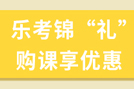 乐考锦“礼”
购课享优惠